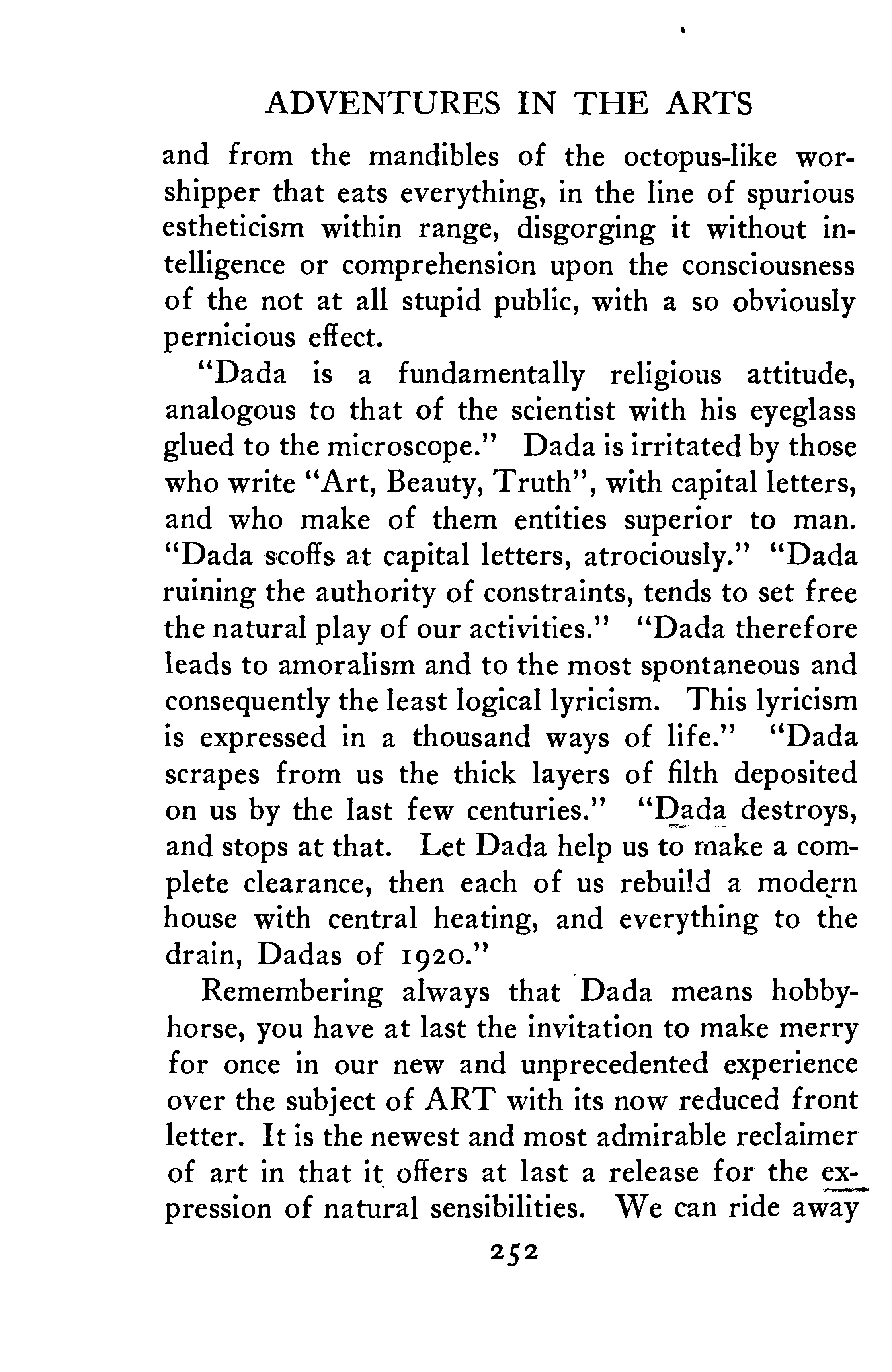 ADVENTURES IN THE ARTS

and from the mandibles of the octopus-like worshipper that eats everything, in the line of spurious estheticism within range, disgorging it without intelligence or comprehension upon the consciousness of the not at all stupid public, with a so obviously pernicious effect.

"Dada is a fundamentally religious attitude, analogous to that of the scientist with his eyeglass glued to the microscope." Dada is irritated by those who write "Art, Beauty, Truth", with capital letters, and who make of them entities superior to man. "Dada scoffs at capital letters, atrociously." "Dada ruining the authority of constraints, tends to set free the natural play of our activities." "Dada therefore leads to amoralism and to the most spontaneous and consequently the least logical lyricism. This lyricism is expressed in a thousand ways of life." "Dada scrapes from us the thick layers of filth deposited on us by the last few centuries." "Dada destroys, and stops at that. Let Dada help us to make a complete clearance, then each of us rebuild a modern house with central heating, and everything to the drain, Dadas of 1920."

Remembering always that Dada means hobbyhorse, you have at last the invitation to make merry for once in our new and unprecedented experience over the subject of ART with its now reduced front letter. It is the newest and most admirable reclaimer of art in that it offers at last a release for the expression of natural sensibilities. We can ride away

252